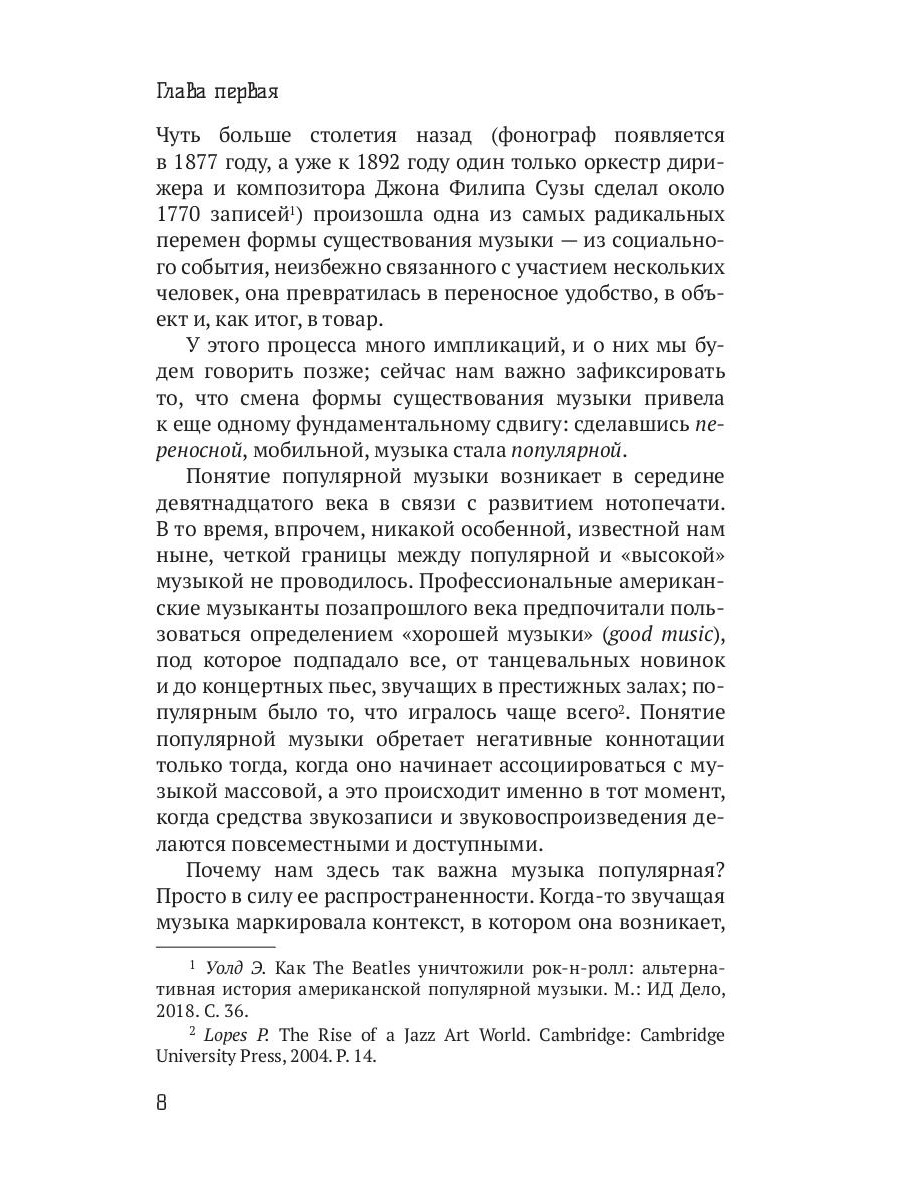 Глава первая

Чуть больше столетия назад (фонограф появляется в 1877 году, а уже к 1892 году один только оркестр дирижера и композитора Джона Филипа Сузы сделал около 1770 записей$^1$) произошла одна из самых радикальных перемен формы существования музыки — из социального события, неизбежно связанного с участием нескольких человек, она превратилась в переносное удобство, в объект и, как итог, в товар.

У этого процесса много импликаций, и о них мы будем говорить позже; сейчас нам важно зафиксировать то, что смена формы существования музыки привела к еще одному фундаментальному сдвигу: сделавшись переносной, мобильной, музыка стала популярной.

Понятие популярной музыки возникает в середине девятнадцатого века в связи с развитием нотопечати. В то время, впрочем, никакой особенной, известной нам ныне, четкой границы между популярной и «высокой» музыкой не проводилось. Профессиональные американские музыканты позапрошлого века предпочитали пользоваться определением «хорошей музыки» (good music), под которое подпадало все, от танцевальных новинок и до концертных пьес, звучащих в престижных залах; популярным было то, что игралось чаще всего$^2$. Понятие популярной музыки обретает негативные коннотации только тогда, когда оно начинает ассоциироваться с музыкой массовой, а это происходит именно в тот момент, когда средства звукозаписи и звуковоспроизведения делаются повсеместными и доступными.

Почему нам здесь так важна музыка популярная? Просто в силу ее распространенности. Когда-то звучащая музыка маркировала контекст, в котором она возникает,

$^1$ Уолд Э. Как The Beatles уничтожили рок-н-ролл: альтернативная история американской популярной музыки. М.: ИД Дело, 2018. С. 36.

$^2$ Lopes P. The Rise of a Jazz Art World. Cambridge: Cambridge University Press, 2004. P. 14.

8